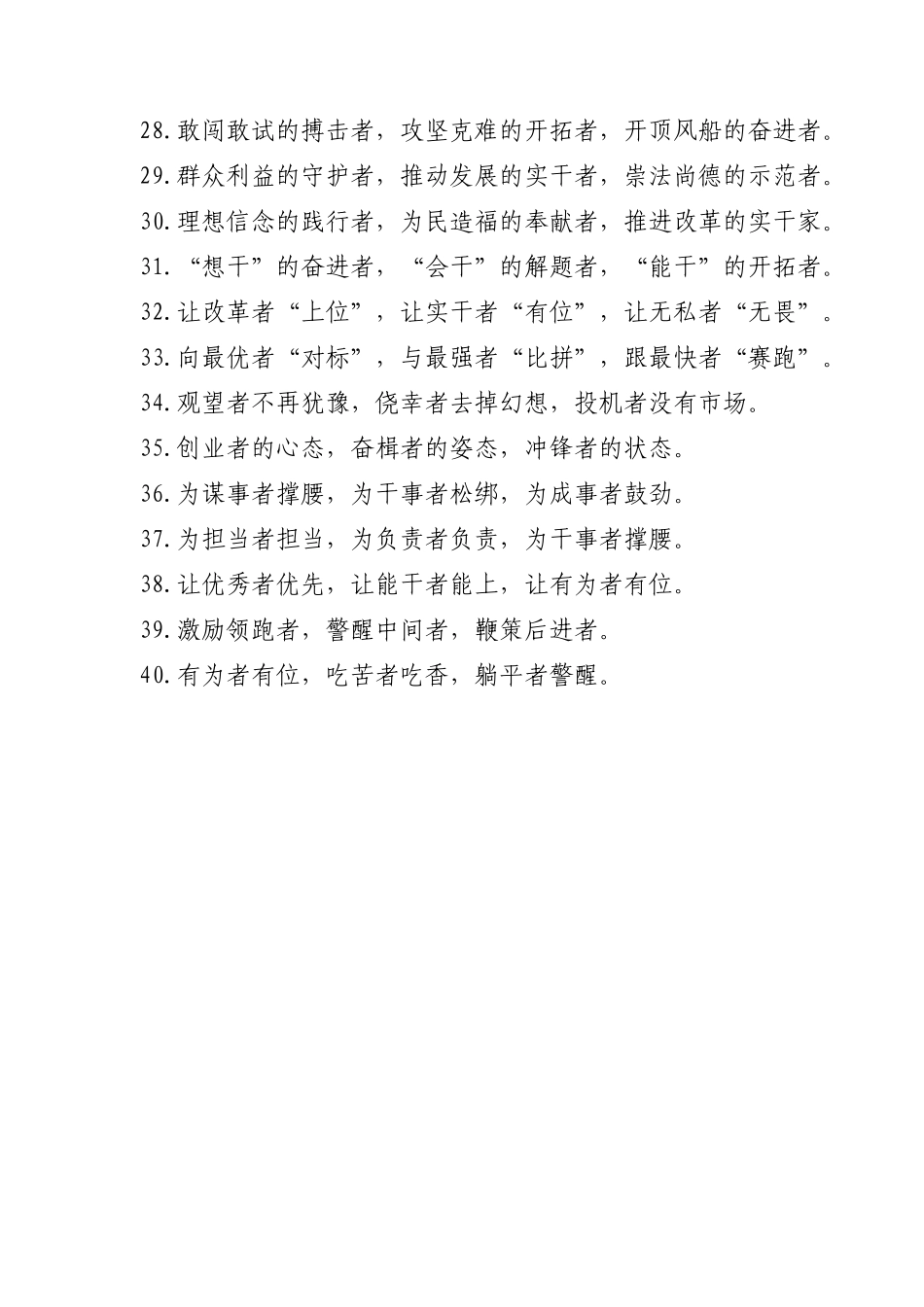 28.敢闯敢试的搏击者，攻坚克难的开拓者，开顶风船的奋进者。
29.群众利益的守护者，推动发展的实干者，崇法尚德的示范者。
30.理想信念的践行者，为民造福的奉献者，推进改革的实干家。
31.“想干”的奋进者，“会干”的解题者，“能干”的开拓者。
32.让改革者“上位”，让实干者“有位”，让无私者“无畏”。
33.向最优者“对标”，与最强者“比拼”，跟最快者“赛跑”。
34.观望者不再犹豫，侥幸者去掉幻想，投机者没有市场。
35.创业者的心态，奋楫者的姿态，冲锋者的状态。
36.为谋事者撑腰，为干事者松绑，为成事者鼓劲。
37.为担当者担当，为负责者负责，为干事者撑腰。
38.让优秀者优先，让能干者能上，让有为者有位。
39.激励领跑者，警醒中间者，鞭策后进者。
40.有为者有位，吃苦者吃香，躺平者警醒。